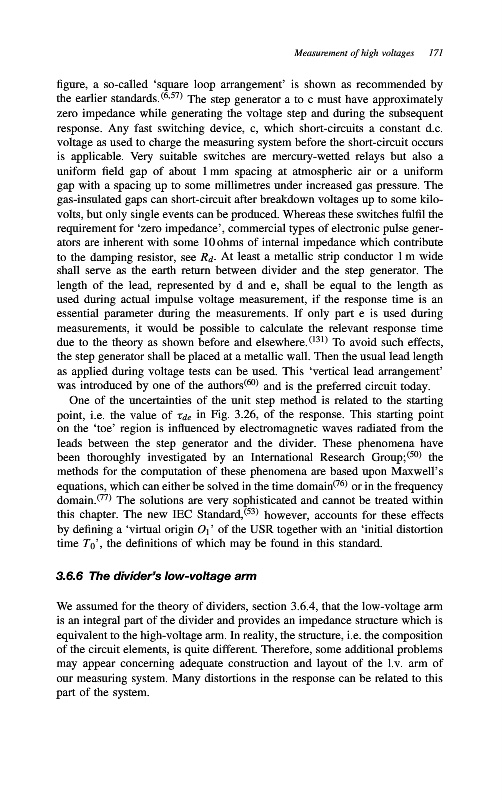 Measurement of high voltages 171

figure, a so-called 'square loop arrangement' is shown as recommended by the earlier standards.$^{(6,57)}$ The step generator a to c must have approximately zero impedance while generating the voltage step and during the subsequent response. Any fast switching device, c, which short-circuits a constant d.c. voltage as used to charge the measuring system before the short-circuit occurs is applicable. Very suitable switches are mercury-wetted relays but also a uniform field gap of about 1 mm spacing at atmospheric air or a uniform gap with a spacing up to some millimetres under increased gas pressure. The gas-insulated gaps can short-circuit after breakdown voltages up to some kilovolts, but only single events can be produced. Whereas these switches fulfil the requirement for 'zero impedance', commercial types of electronic pulse generators are inherent with some 10 ohms of internal impedance which contribute to the damping resistor, see $R_d$. At least a metallic strip conductor 1 m wide shall serve as the earth return between divider and the step generator. The length of the lead, represented by d and e, shall be equal to the length as used during actual impulse voltage measurement, if the response time is an essential parameter during the measurements. If only part e is used during measurements, it would be possible to calculate the relevant response time due to the theory as shown before and elsewhere.$^{(131)}$ To avoid such effects, the step generator shall be placed at a metallic wall. Then the usual lead length as applied during voltage tests can be used. This 'vertical lead arrangement' was introduced by one of the authors$^{(60)}$ and is the preferred circuit today.

One of the uncertainties of the unit step method is related to the starting point, i.e. the value of $\tau_{de}$ in Fig. 3.26, of the response. This starting point on the 'toe' region is influenced by electromagnetic waves radiated from the leads between the step generator and the divider. These phenomena have been thoroughly investigated by an International Research Group;$^{(50)}$ the methods for the computation of these phenomena are based upon Maxwell's equations, which can either be solved in the time domain$^{(76)}$ or in the frequency domain.$^{(77)}$ The solutions are very sophisticated and cannot be treated within this chapter. The new IEC Standard,$^{(53)}$ however, accounts for these effects by defining a 'virtual origin $O_1$' of the USR together with an 'initial distortion time $T_0$', the definitions of which may be found in this standard.

3.6.6 The divider's low-voltage arm

We assumed for the theory of dividers, section 3.6.4, that the low-voltage arm is an integral part of the divider and provides an impedance structure which is equivalent to the high-voltage arm. In reality, the structure, i.e. the composition of the circuit elements, is quite different. Therefore, some additional problems may appear concerning adequate construction and layout of the l.v. arm of our measuring system. Many distortions in the response can be related to this part of the system.